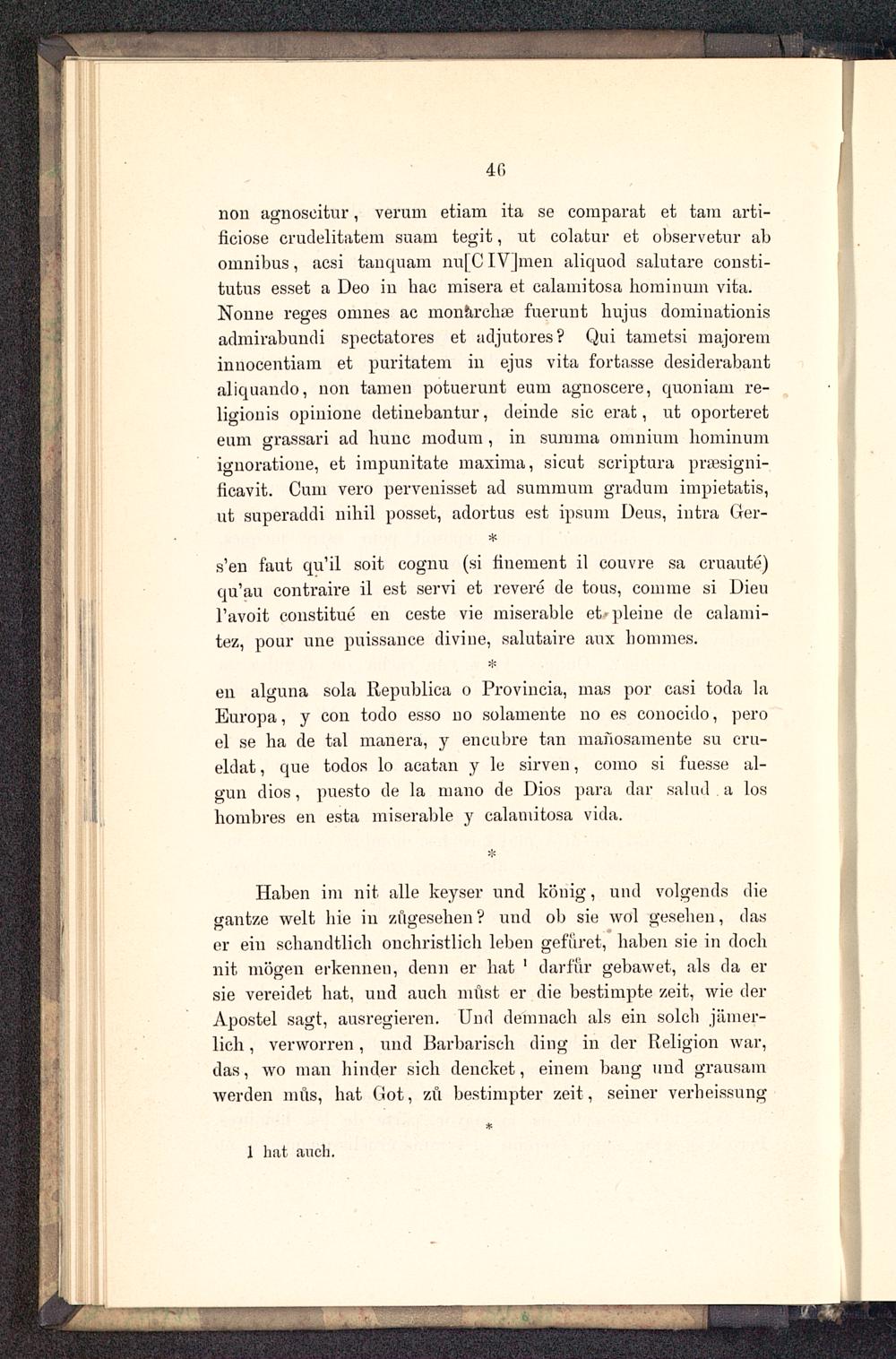 46

non agnoscitur, verum etiam ita se comparat et tam artificiose crudelitatem suam tegit, ut colatur et observetur ab omnibus, acsi tanquam nu[C IV]men aliquod salutare constitutus esset a Deo in hac misera et calamitosa hominum vita. Nonne reges omnes ac monarchæ fuerunt hujus dominationis admirabundi spectatores et adjutores? Qui tametsi majorem innocentiam et puritatem in ejus vita fortasse desiderabant aliquando, non tamen potuerunt eum agnoscere, quoniam religionis opinione detinebantur, deinde sic erat, ut oporteret eum grassari ad hunc modum, in summa omnium hominum ignoratione, et impunitate maxima, sicut scriptura præsignificavit. Cum vero pervenisset ad summum gradum impietatis, ut superaddi nihil posset, adortus est ipsum Deus, intra Ger-

*

s'en faut qu'il soit cognu (si finement il couvre sa cruauté) qu'au contraire il est servi et reveré de tous, comme si Dieu l'avoit constitué en ceste vie miserable et pleine de calamitez, pour une puissance divine, salutaire aux hommes.

*

en alguna sola Republica o Provincia, mas por casi toda la Europa, y con todo esso no solamente no es conocido, pero el se ha de tal manera, y encubre tan mañosamente su crueldat, que todos lo acatan y le sirven, como si fuesse algun dios, puesto de la mano de Dios para dar salud a los hombres en esta miserable y calamitosa vida.

*

Haben im nit alle keyser und könig, und volgends die gantze welt hie in zůgesehen? und ob sie wol gesehen, das er ein schandtlich onchristlich leben gefüret, haben sie in doch nit mögen erkennen, denn er hat ¹ darfür gebawet, als da er sie vereidet hat, und auch můst er die bestimpte zeit, wie der Apostel sagt, ausregieren. Und demnach als ein solch jämerlich, verworren, und Barbarisch ding in der Religion war, das, wo man hinder sich dencket, einem bang und grausam werden můs, hat Got, zů bestimpter zeit, seiner verheissung

*

1 hat auch.